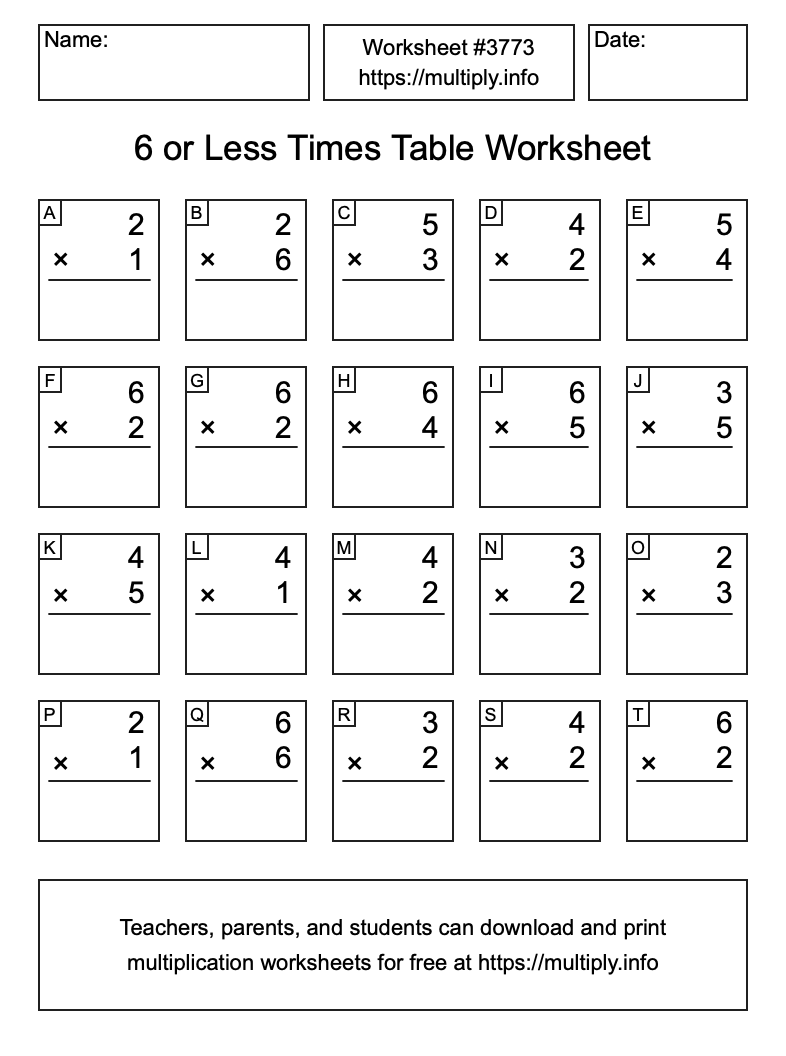 Name:

Worksheet #3773
https://multiply.info

Date:

6 or Less Times Table Worksheet

A
2
× 1

B
2
× 6

C
5
× 3

D
4
× 2

E
5
× 4

F
6
× 2

G
6
× 2

H
6
× 4

I
6
× 5

J
3
× 5

K
4
× 5

L
4
× 1

M
4
× 2

N
3
× 2

O
2
× 3

P
2
× 1

Q
6
× 6

R
3
× 2

S
4
× 2

T
6
× 2

Teachers, parents, and students can download and print multiplication worksheets for free at https://multiply.info